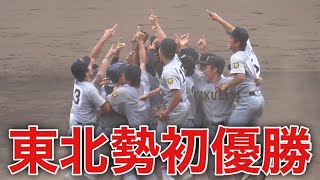 東北勢初優勝